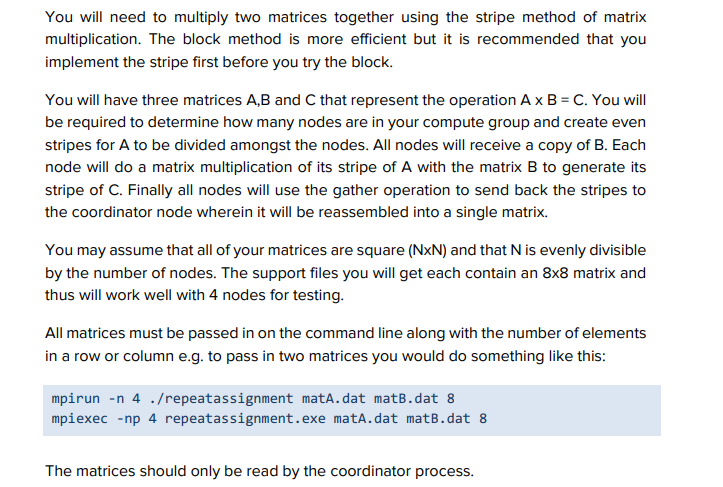 You will need to multiply two matrices together using the stripe method of matrix multiplication. The block method is more efficient but it is recommended that you implement the stripe first before you try the block.

You will have three matrices A,B and C that represent the operation A x B = C. You will be required to determine how many nodes are in your compute group and create even stripes for A to be divided amongst the nodes. All nodes will receive a copy of B. Each node will do a matrix multiplication of its stripe of A with the matrix B to generate its stripe of C. Finally all nodes will use the gather operation to send back the stripes to the coordinator node wherein it will be reassembled into a single matrix.

You may assume that all of your matrices are square (NxN) and that N is evenly divisible by the number of nodes. The support files you will get each contain an 8x8 matrix and thus will work well with 4 nodes for testing.

All matrices must be passed in on the command line along with the number of elements in a row or column e.g. to pass in two matrices you would do something like this:

mpirun -n 4 ./repeatassignment matA.dat matB.dat 8
mpiexec -np 4 repeatassignment.exe matA.dat matB.dat 8

The matrices should only be read by the coordinator process.